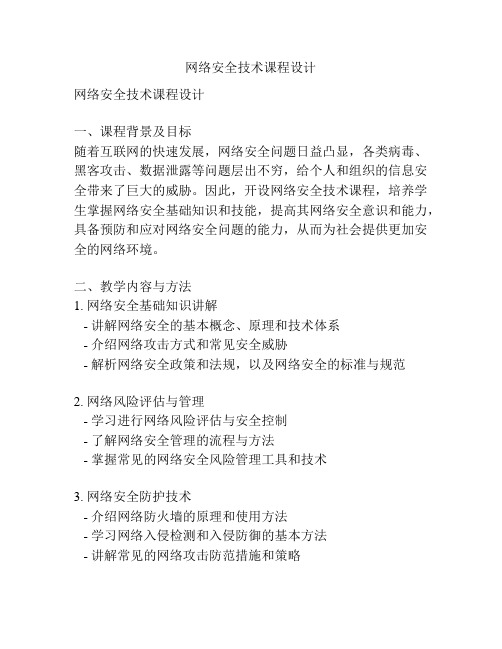 网络安全技术课程设计

网络安全技术课程设计

一、课程背景及目标
随着互联网的快速发展，网络安全问题日益凸显，各类病毒、黑客攻击、数据泄露等问题层出不穷，给个人和组织的信息安全带来了巨大的威胁。因此，开设网络安全技术课程，培养学生掌握网络安全基础知识和技能，提高其网络安全意识和能力，具备预防和应对网络安全问题的能力，从而为社会提供更加安全的网络环境。

二、教学内容与方法
1. 网络安全基础知识讲解
- 讲解网络安全的基本概念、原理和技术体系
- 介绍网络攻击方式和常见安全威胁
- 解析网络安全政策和法规，以及网络安全的标准与规范

2. 网络风险评估与管理
- 学习进行网络风险评估与安全控制
- 了解网络安全管理的流程与方法
- 掌握常见的网络安全风险管理工具和技术

3. 网络安全防护技术
- 介绍网络防火墙的原理和使用方法
- 学习网络入侵检测和入侵防御的基本方法
- 讲解常见的网络攻击防范措施和策略